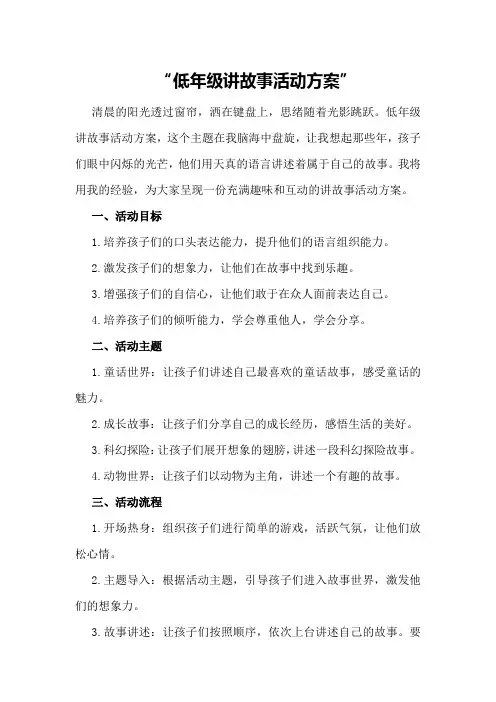 “低年级讲故事活动方案”

清晨的阳光透过窗帘，洒在键盘上，思绪随着光影跳跃。低年级讲故事活动方案，这个主题在我脑海中盘旋，让我想起那些年，孩子们眼中闪烁的光芒，他们用天真的语言讲述着属于自己的故事。我将用我的经验，为大家呈现一份充满趣味和互动的讲故事活动方案。

一、活动目标

1.培养孩子们的口头表达能力，提升他们的语言组织能力。

2.激发孩子们的想象力，让他们在故事中找到乐趣。

3.增强孩子们的自信心，让他们敢于在众人面前表达自己。

4.培养孩子们的倾听能力，学会尊重他人，学会分享。

二、活动主题

1.童话世界：让孩子们讲述自己最喜欢的童话故事，感受童话的魅力。

2.成长故事：让孩子们分享自己的成长经历，感悟生活的美好。

3.科幻探险：让孩子们展开想象的翅膀，讲述一段科幻探险故事。

4.动物世界：让孩子们以动物为主角，讲述一个有趣的故事。

三、活动流程

1.开场热身：组织孩子们进行简单的游戏，活跃气氛，让他们放松心情。

2.主题导入：根据活动主题，引导孩子们进入故事世界，激发他们的想象力。

3.故事讲述：让孩子们按照顺序，依次上台讲述自己的故事。要